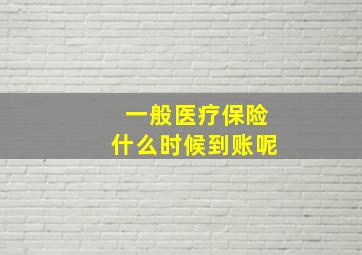 一般医疗保险
什么时候到账呢